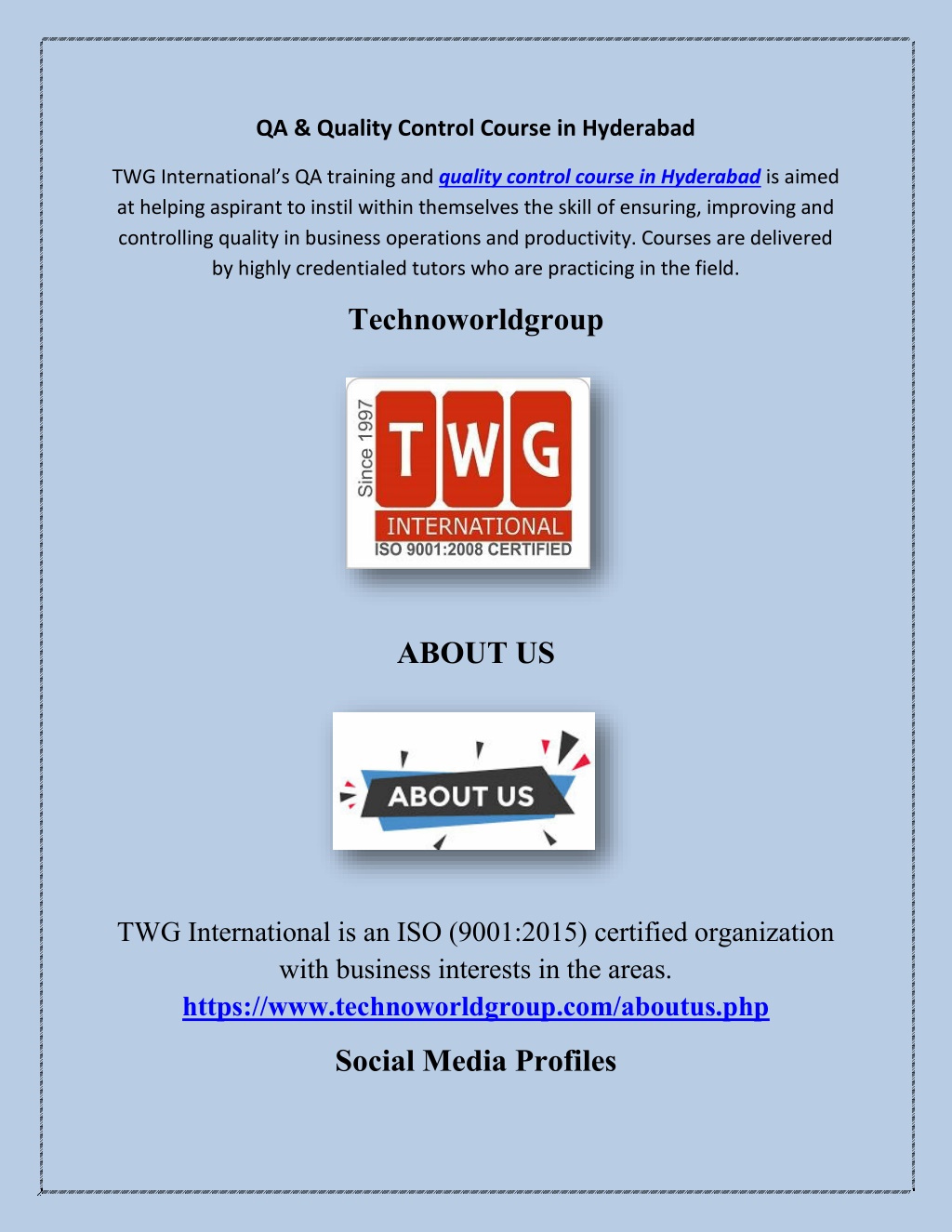 QA & Quality Control Course in Hyderabad

TWG International's QA training and quality control course in Hyderabad is aimed at helping aspirant to instil within themselves the skill of ensuring, improving and controlling quality in business operations and productivity. Courses are delivered by highly credentialed tutors who are practicing in the field.

Technoworldgroup

Since 1997
TWG
INTERNATIONAL
ISO 9001:2008 CERTIFIED

ABOUT US

ABOUT US

TWG International is an ISO (9001:2015) certified organization with business interests in the areas.
https://www.technoworldgroup.com/aboutus.php

Social Media Profiles